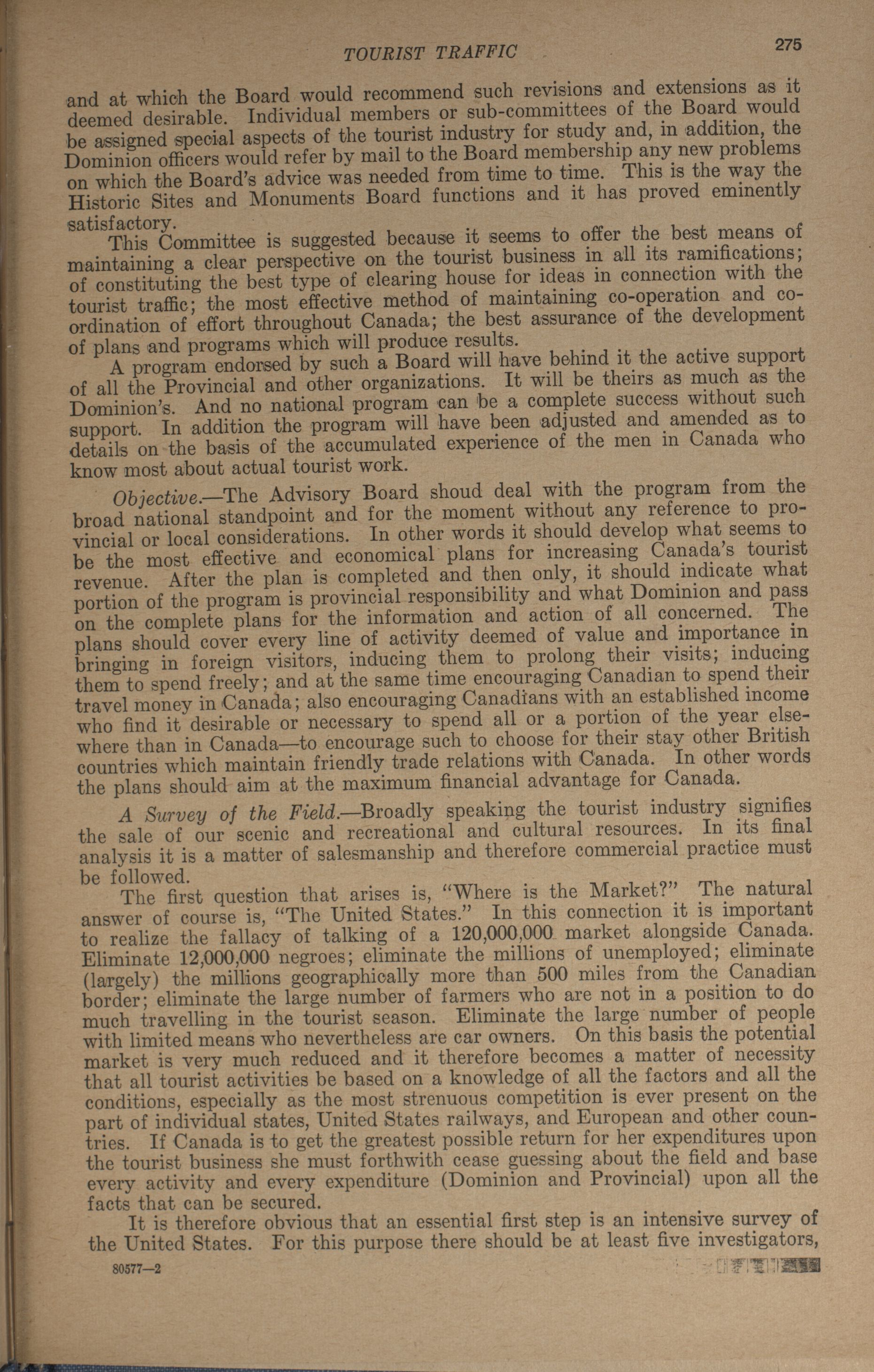 TOURIST TRAFFIC 275

and at which the Board would recommend such revisions and extensions as it deemed desirable. Individual members or sub-committees of the Board would be assigned special aspects of the tourist industry for study and, in addition, the Dominion officers would refer by mail to the Board membership any new problems on which the Board's advice was needed from time to time. This is the way the Historic Sites and Monuments Board functions and it has proved eminently satisfactory.

This Committee is suggested because it seems to offer the best means of maintaining a clear perspective on the tourist business in all its ramifications; of constituting the best type of clearing house for ideas in connection with the tourist traffic; the most effective method of maintaining co-operation and co-ordination of effort throughout Canada; the best assurance of the development of plans and programs which will produce results.

A program endorsed by such a Board will have behind it the active support of all the Provincial and other organizations. It will be theirs as much as the Dominion's. And no national program can be a complete success without such support. In addition the program will have been adjusted and amended as to details on the basis of the accumulated experience of the men in Canada who know most about actual tourist work.

Objective.—The Advisory Board shoud deal with the program from the broad national standpoint and for the moment without any reference to provincial or local considerations. In other words it should develop what seems to be the most effective and economical plans for increasing Canada's tourist revenue. After the plan is completed and then only, it should indicate what portion of the program is provincial responsibility and what Dominion and pass on the complete plans for the information and action of all concerned. The plans should cover every line of activity deemed of value and importance in bringing in foreign visitors, inducing them to prolong their visits; inducing them to spend freely; and at the same time encouraging Canadian to spend their travel money in Canada; also encouraging Canadians with an established income who find it desirable or necessary to spend all or a portion of the year elsewhere than in Canada—to encourage such to choose for their stay other British countries which maintain friendly trade relations with Canada. In other words the plans should aim at the maximum financial advantage for Canada.

A Survey of the Field.—Broadly speaking the tourist industry signifies the sale of our scenic and recreational and cultural resources. In its final analysis it is a matter of salesmanship and therefore commercial practice must be followed.

The first question that arises is, "Where is the Market?" The natural answer of course is, "The United States." In this connection it is important to realize the fallacy of talking of a 120,000,000 market alongside Canada. Eliminate 12,000,000 negroes; eliminate the millions of unemployed; eliminate (largely) the millions geographically more than 500 miles from the Canadian border; eliminate the large number of farmers who are not in a position to do much travelling in the tourist season. Eliminate the large number of people with limited means who nevertheless are car owners. On this basis the potential market is very much reduced and it therefore becomes a matter of necessity that all tourist activities be based on a knowledge of all the factors and all the conditions, especially as the most strenuous competition is ever present on the part of individual states, United States railways, and European and other countries. If Canada is to get the greatest possible return for her expenditures upon the tourist business she must forthwith cease guessing about the field and base every activity and every expenditure (Dominion and Provincial) upon all the facts that can be secured.

It is therefore obvious that an essential first step is an intensive survey of the United States. For this purpose there should be at least five investigators,

80577—2